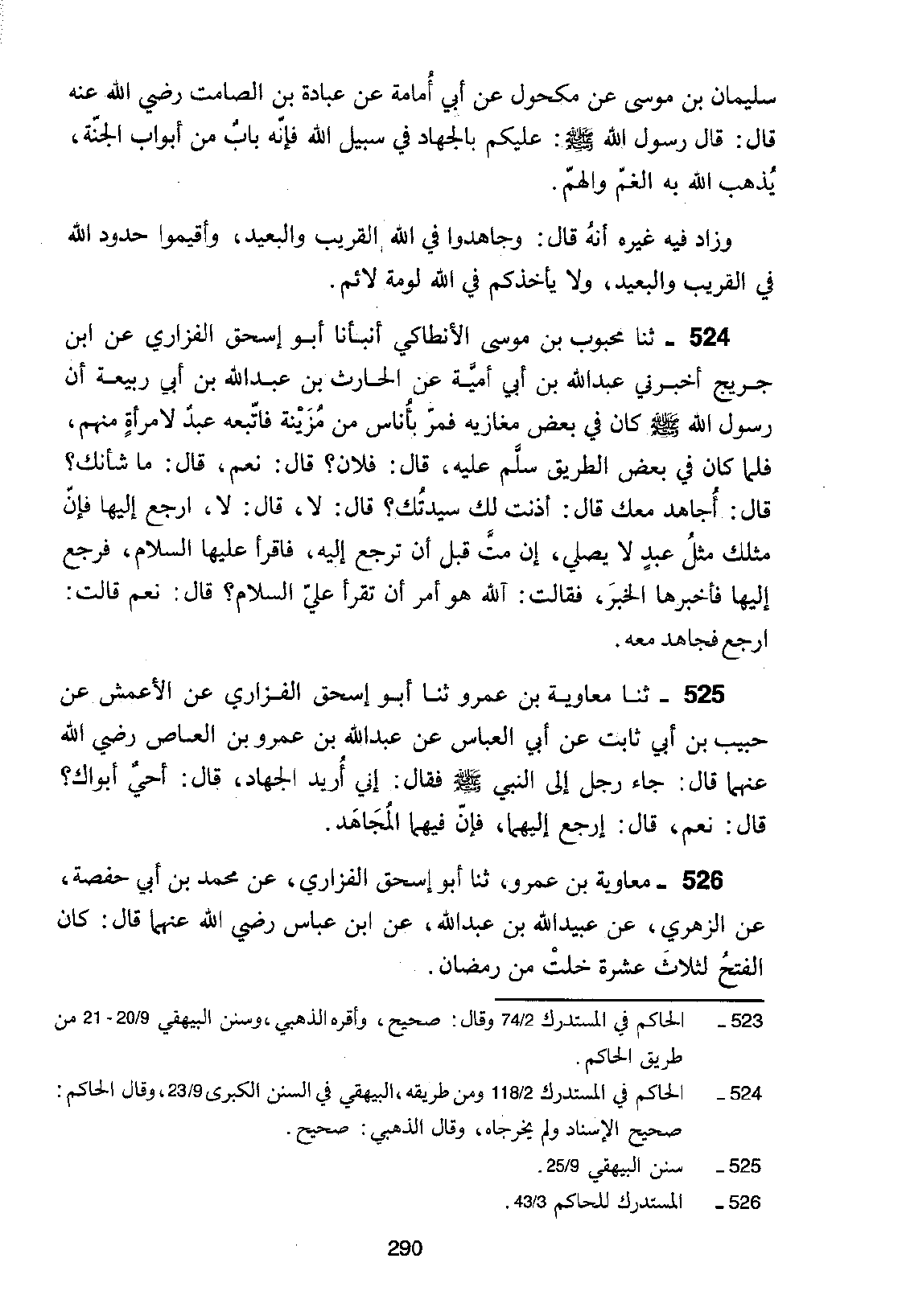 سليمان بن موسى عن مكحول عن أبي أُمامة عن عبادة بن الصامت رضي الله عنه قال: قال رسول الله ﷺ: عليكم بالجهاد في سبيل الله فإنّه بابٌ من أبواب الجنّة، يُذهب الله به الغمّ والهمّ.

وزاد فيه غيره أنهُ قال: وجاهدوا في الله القريب والبعيد، وأقيموا حدود الله في القريب والبعيد، ولا يأخذكم في الله لومة لائم.

524 ـ ثنا محبوب بن موسى الأنطاكي أنبأنا أبو إسحق الفزاري عن ابن جريج أخبرني عبدالله بن أبي أميّة عن الحارث بن عبدالله بن أبي ربيعة أن رسول الله ﷺ كان في بعض مغازيه فمرّ بأُناس من مُزَيْنة فاتّبعه عبدٌ لامرأةٍ منهم، فلما كان في بعض الطريق سلَّم عليه، قال: فلان؟ قال: نعم، قال: ما شأنك؟ قال: أُجاهد معك قال: أذنت لك سيدتُك؟ قال: لا، قال: لا، ارجع إليها فإنّ مثلك مثلُ عبدٍ لا يصلي، إن متَّ قبل أن ترجع إليه، فاقرأ عليها السلام، فرجع إليها فأخبرها الخبرَ، فقالت: آلله هو أمر أن تقرأ عليّ السلام؟ قال: نعم قالت: ارجع فجاهد معه.

525 ـ ثنا معاوية بن عمرو ثنا أبو إسحق الفزاري عن الأعمش عن حبيب بن أبي ثابت عن أبي العباس عن عبدالله بن عمرو بن العاص رضي الله عنهما قال: جاء رجل إلى النبي ﷺ فقال: إني أُريد الجهاد، قال: أحيٌّ أبواك؟ قال: نعم، قال: إرجع إليهما، فإنّ فيهما المُجَاهَد.

526 ـ معاوية بن عمرو، ثنا أبو إسحق الفزاري، عن محمد بن أبي حفصة، عن الزهري، عن عبيدالله بن عبدالله، عن ابن عباس رضي الله عنهما قال: كان الفتحُ لثلاثَ عشرة خلتْ من رمضان.

523 ـ الحاكم في المستدرك 74/2 وقال: صحيح، وأقره الذهبي، وسنن البيهقي 20/9 - 21 من طريق الحاكم.
524 ـ الحاكم في المستدرك 118/2 ومن طريقه، البيهقي في السنن الكبرى 23/9، وقال الحاكم: صحيح الإسناد ولم يخرجاه، وقال الذهبي: صحيح.
525 ـ سنن البيهقي 25/9.
526 ـ المستدرك للحاكم 43/3.

290